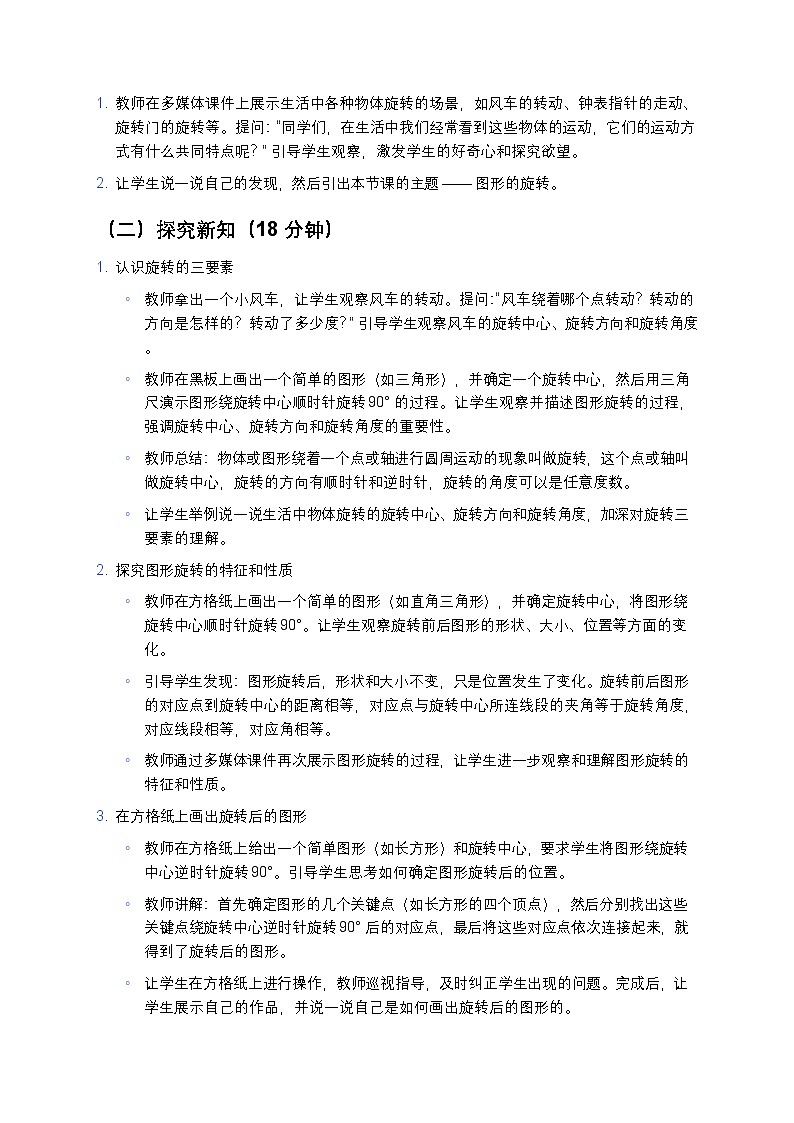 1. 教师在多媒体课件上展示生活中各种物体旋转的场景，如风车的转动、钟表指针的走动、旋转门的旋转等。提问："同学们，在生活中我们经常看到这些物体的运动，它们的运动方式有什么共同特点呢？" 引导学生观察，激发学生的好奇心和探究欲望。

2. 让学生说一说自己的发现，然后引出本节课的主题 —— 图形的旋转。

（二）探究新知（18 分钟）

1. 认识旋转的三要素

◦ 教师拿出一个小风车，让学生观察风车的转动。提问："风车绕着哪个点转动？转动的方向是怎样的？转动了多少度？" 引导学生观察风车的旋转中心、旋转方向和旋转角度。

◦ 教师在黑板上画出一个简单的图形（如三角形），并确定一个旋转中心，然后用三角尺演示图形绕旋转中心顺时针旋转 90° 的过程。让学生观察并描述图形旋转的过程，强调旋转中心、旋转方向和旋转角度的重要性。

◦ 教师总结：物体或图形绕着一个点或轴进行圆周运动的现象叫做旋转，这个点或轴叫做旋转中心，旋转的方向有顺时针和逆时针，旋转的角度可以是任意度数。

◦ 让学生举例说一说生活中物体旋转的旋转中心、旋转方向和旋转角度，加深对旋转三要素的理解。

2. 探究图形旋转的特征和性质

◦ 教师在方格纸上画出一个简单的图形（如直角三角形），并确定旋转中心，将图形绕旋转中心顺时针旋转 90°。让学生观察旋转前后图形的形状、大小、位置等方面的变化。

◦ 引导学生发现：图形旋转后，形状和大小不变，只是位置发生了变化。旋转前后图形的对应点到旋转中心的距离相等，对应点与旋转中心所连线段的夹角等于旋转角度，对应线段相等，对应角相等。

◦ 教师通过多媒体课件再次展示图形旋转的过程，让学生进一步观察和理解图形旋转的特征和性质。

3. 在方格纸上画出旋转后的图形

◦ 教师在方格纸上给出一个简单图形（如长方形）和旋转中心，要求学生将图形绕旋转中心逆时针旋转 90°。引导学生思考如何确定图形旋转后的位置。

◦ 教师讲解：首先确定图形的几个关键点（如长方形的四个顶点），然后分别找出这些关键点绕旋转中心逆时针旋转 90° 后的对应点，最后将这些对应点依次连接起来，就得到了旋转后的图形。

◦ 让学生在方格纸上进行操作，教师巡视指导，及时纠正学生出现的问题。完成后，让学生展示自己的作品，并说一说自己是如何画出旋转后的图形的。